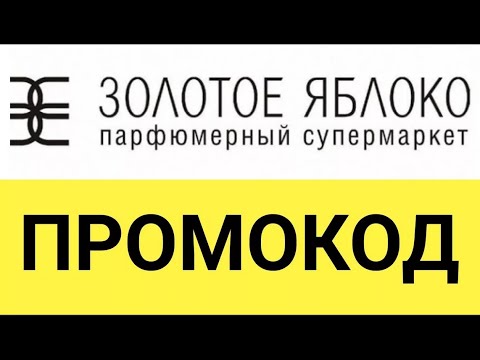 ЗОЛОТОЕ ЯБЛОКО
парфюмерный супермаркет

ПРОМОКОД